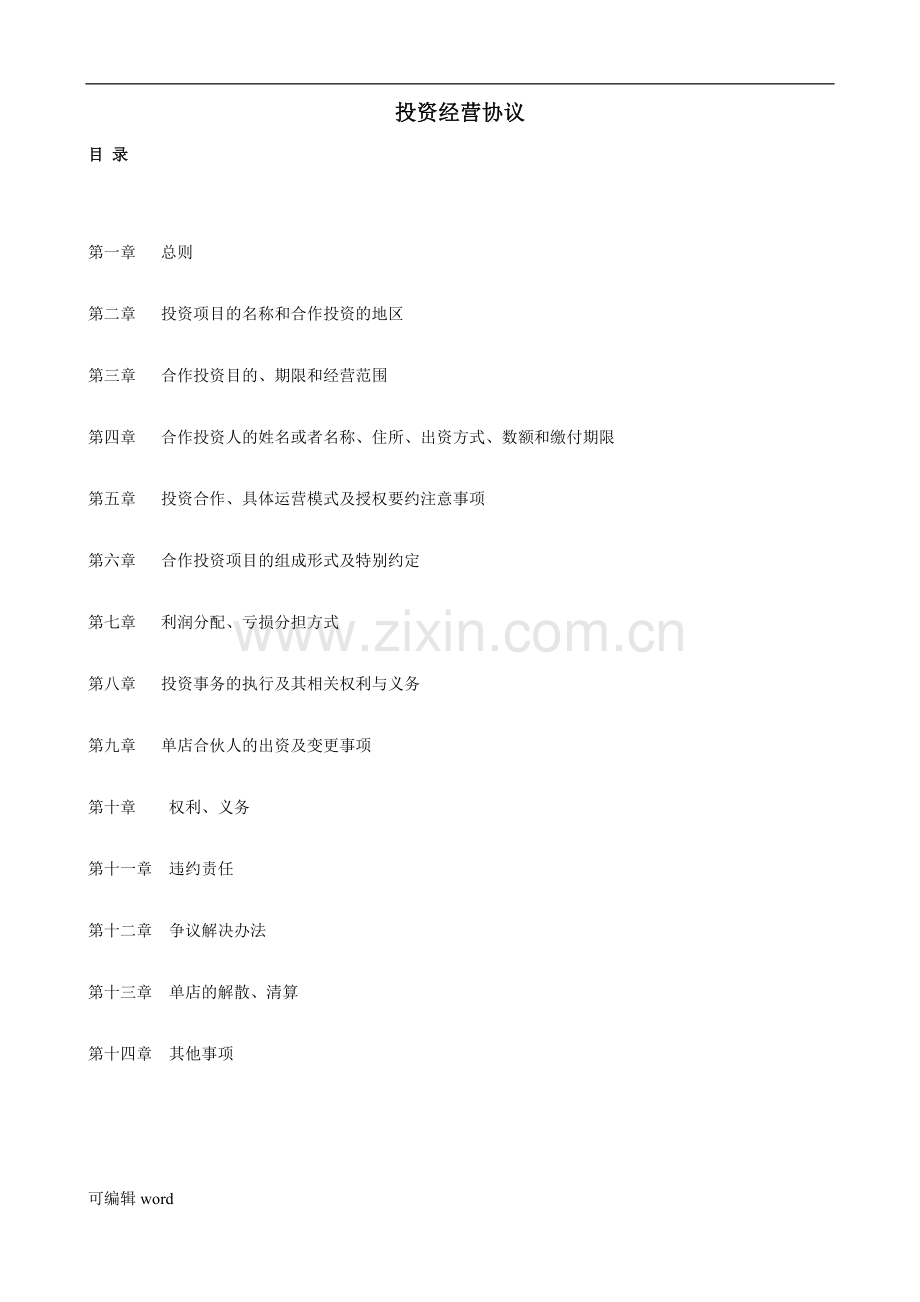 投资经营协议

目 录

第一章 总则

第二章 投资项目的名称和合作投资的地区

第三章 合作投资目的、期限和经营范围

第四章 合作投资人的姓名或者名称、住所、出资方式、数额和缴付期限

第五章 投资合作、具体运营模式及授权要约注意事项

第六章 合作投资项目的组成形式及特别约定

第七章 利润分配、亏损分担方式

第八章 投资事务的执行及其相关权利与义务

第九章 单店合伙人的出资及变更事项

第十章 权利、义务

第十一章 违约责任

第十二章 争议解决办法

第十三章 单店的解散、清算

第十四章 其他事项

www.zixin.com.cn

可编辑 word